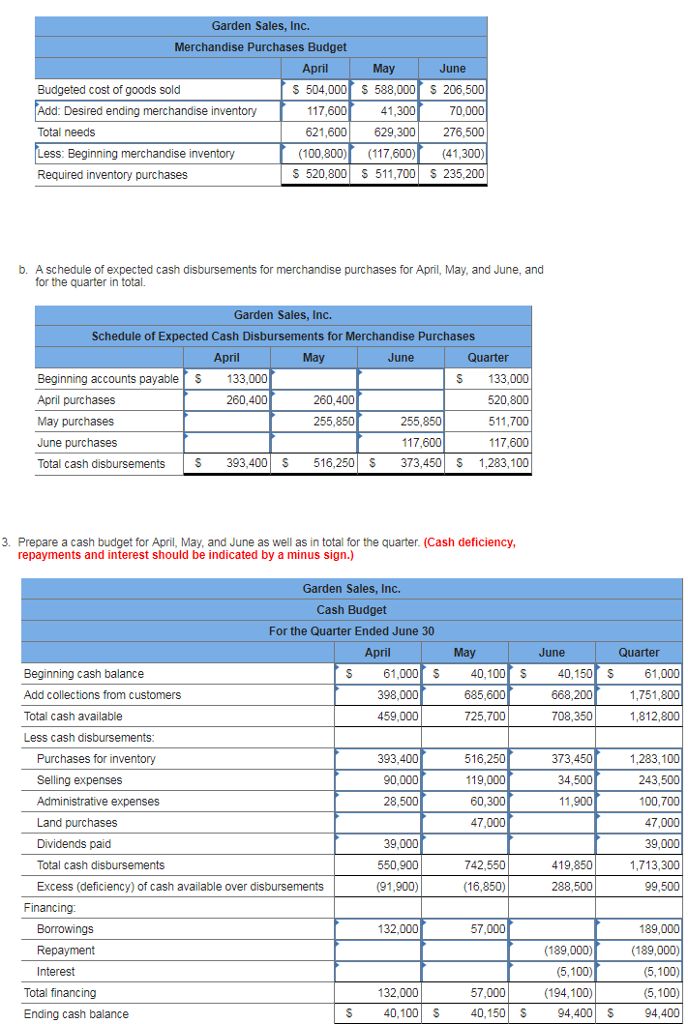 Garden Sales, Inc.
Merchandise Purchases Budget

| | April | May | June |
|---|---|---|---|
| Budgeted cost of goods sold | \$ 504,000 | \$ 588,000 | \$ 206,500 |
| Add: Desired ending merchandise inventory | 117,600 | 41,300 | 70,000 |
| Total needs | 621,600 | 629,300 | 276,500 |
| Less: Beginning merchandise inventory | (100,800) | (117,600) | (41,300) |
| Required inventory purchases | \$ 520,800 | \$ 511,700 | \$ 235,200 |

b. A schedule of expected cash disbursements for merchandise purchases for April, May, and June, and for the quarter in total.

Garden Sales, Inc.
Schedule of Expected Cash Disbursements for Merchandise Purchases

| | April | May | June | Quarter |
|---|---|---|---|---|
| Beginning accounts payable | \$ 133,000 | | | \$ 133,000 |
| April purchases | 260,400 | 260,400 | | 520,800 |
| May purchases | | 255,850 | 255,850 | 511,700 |
| June purchases | | | 117,600 | 117,600 |
| Total cash disbursements | \$ 393,400 | \$ 516,250 | \$ 373,450 | \$ 1,283,100 |

3. Prepare a cash budget for April, May, and June as well as in total for the quarter. (Cash deficiency, repayments and interest should be indicated by a minus sign.)

Garden Sales, Inc.
Cash Budget
For the Quarter Ended June 30

| | April | May | June | Quarter |
|---|---|---|---|---|
| Beginning cash balance | \$ 61,000 | \$ 40,100 | \$ 40,150 | \$ 61,000 |
| Add collections from customers | 398,000 | 685,600 | 668,200 | 1,751,800 |
| Total cash available | 459,000 | 725,700 | 708,350 | 1,812,800 |
| Less cash disbursements: | | | | |
| Purchases for inventory | 393,400 | 516,250 | 373,450 | 1,283,100 |
| Selling expenses | 90,000 | 119,000 | 34,500 | 243,500 |
| Administrative expenses | 28,500 | 60,300 | 11,900 | 100,700 |
| Land purchases | | 47,000 | | 47,000 |
| Dividends paid | 39,000 | | | 39,000 |
| Total cash disbursements | 550,900 | 742,550 | 419,850 | 1,713,300 |
| Excess (deficiency) of cash available over disbursements | (91,900) | (16,850) | 288,500 | 99,500 |
| Financing: | | | | |
| Borrowings | 132,000 | 57,000 | | 189,000 |
| Repayment | | | (189,000) | (189,000) |
| Interest | | | (5,100) | (5,100) |
| Total financing | 132,000 | 57,000 | (194,100) | (5,100) |
| Ending cash balance | \$ 40,100 | \$ 40,150 | \$ 94,400 | \$ 94,400 |